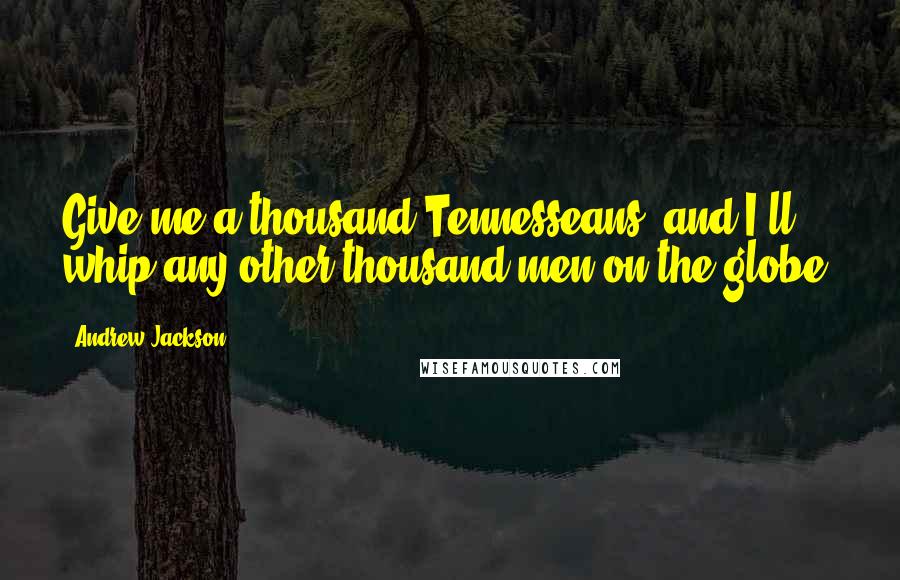 Give me a thousand Tennesseans, and I'll whip any other thousand men on the globe.

Andrew Jackson

WISEFAMOUSQUOTES.COM